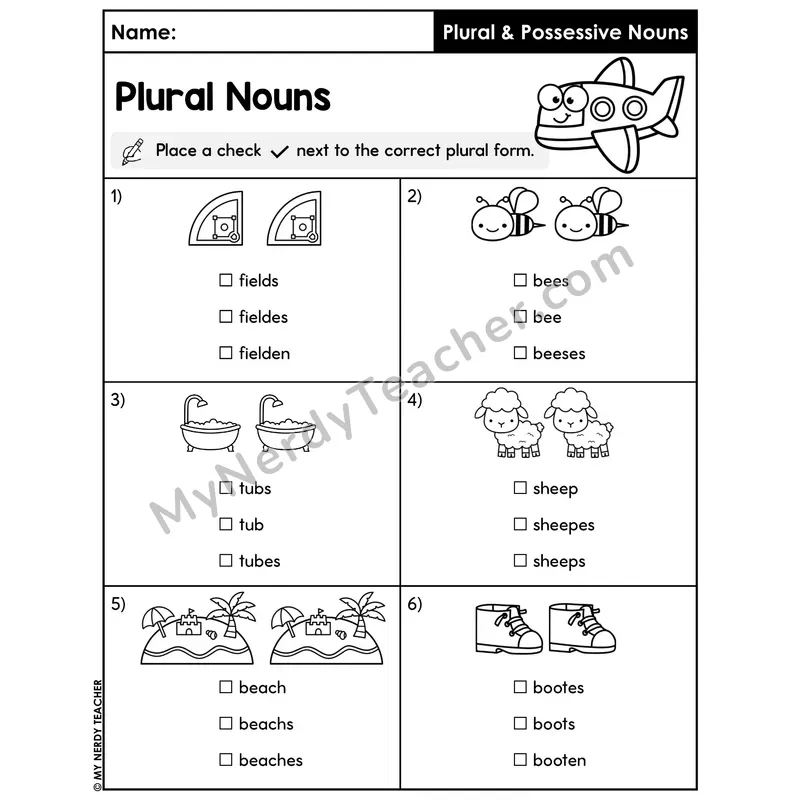 Name:

Plural & Possessive Nouns

Plural Nouns

Place a check ✓ next to the correct plural form.

1)

☐ fields
☐ fieldes
☐ fielden

2)

☐ bees
☐ bee
☐ beeses

3)

☐ tubs
☐ tub
☐ tubes

4)

☐ sheep
☐ sheepes
☐ sheeps

5)

☐ beach
☐ beachs
☐ beaches

6)

☐ bootes
☐ boots
☐ booten

MyNerdyTeacher.com

© MY NERDY TEACHER